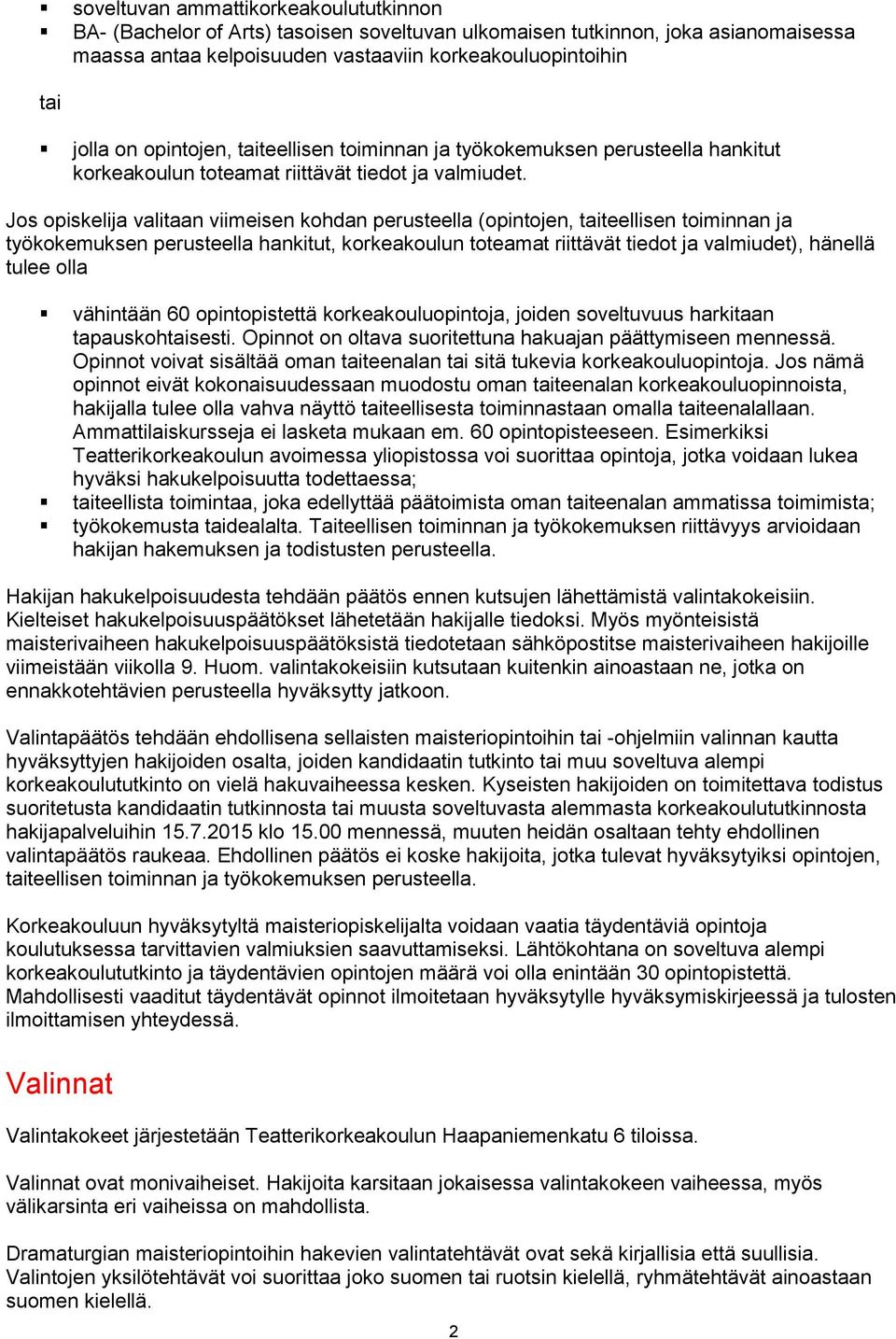 ▪ soveltuvan ammattikorkeakoulututkinnon
▪ BA- (Bachelor of Arts) tasoisen soveltuvan ulkomaisen tutkinnon, joka asianomaisessa maassa antaa kelpoisuuden vastaaviin korkeakouluopintoihin

tai

▪ jolla on opintojen, taiteellisen toiminnan ja työkokemuksen perusteella hankitut korkeakoulun toteamat riittävät tiedot ja valmiudet.

Jos opiskelija valitaan viimeisen kohdan perusteella (opintojen, taiteellisen toiminnan ja työkokemuksen perusteella hankitut, korkeakoulun toteamat riittävät tiedot ja valmiudet), hänellä tulee olla

▪ vähintään 60 opintopistettä korkeakouluopintoja, joiden soveltuvuus harkitaan tapauskohtaisesti. Opinnot on oltava suoritettuna hakuajan päättymiseen mennessä. Opinnot voivat sisältää oman taiteenalan tai sitä tukevia korkeakouluopintoja. Jos nämä opinnot eivät kokonaisuudessaan muodostu oman taiteenalan korkeakouluopinnoista, hakijalla tulee olla vahva näyttö taiteellisesta toiminnastaan omalla taiteenalallaan. Ammattilaiskursseja ei lasketa mukaan em. 60 opintopisteeseen. Esimerkiksi Teatterikorkeakoulun avoimessa yliopistossa voi suorittaa opintoja, jotka voidaan lukea hyväksi hakukelpoisuutta todettaessa;
▪ taiteellista toimintaa, joka edellyttää päätoimista oman taiteenalan ammatissa toimimista;
▪ työkokemusta taidealalta. Taiteellisen toiminnan ja työkokemuksen riittävyys arvioidaan hakijan hakemuksen ja todistusten perusteella.

Hakijan hakukelpoisuudesta tehdään päätös ennen kutsujen lähettämistä valintakokeisiin. Kielteiset hakukelpoisuuspäätökset lähetetään hakijalle tiedoksi. Myös myönteisistä maisterivaiheen hakukelpoisuuspäätöksistä tiedotetaan sähköpostitse maisterivaiheen hakijoille viimeistään viikolla 9. Huom. valintakokeisiin kutsutaan kuitenkin ainoastaan ne, jotka on ennakkotehtävien perusteella hyväksytty jatkoon.

Valintapäätös tehdään ehdollisena sellaisten maisteriopintoihin tai -ohjelmiin valinnan kautta hyväksyttyjen hakijoiden osalta, joiden kandidaatin tutkinto tai muu soveltuva alempi korkeakoulututkinto on vielä hakuvaiheessa kesken. Kyseisten hakijoiden on toimitettava todistus suoritetusta kandidaatin tutkinnosta tai muusta soveltuvasta alemmasta korkeakoulututkinnosta hakijapalveluihin 15.7.2015 klo 15.00 mennessä, muuten heidän osaltaan tehty ehdollinen valintapäätös raukeaa. Ehdollinen päätös ei koske hakijoita, jotka tulevat hyväksytyiksi opintojen, taiteellisen toiminnan ja työkokemuksen perusteella.

Korkeakouluun hyväksytyltä maisteriopiskelijalta voidaan vaatia täydentäviä opintoja koulutuksessa tarvittavien valmiuksien saavuttamiseksi. Lähtökohtana on soveltuva alempi korkeakoulututkinto ja täydentävien opintojen määrä voi olla enintään 30 opintopistettä. Mahdollisesti vaaditut täydentävät opinnot ilmoitetaan hyväksytylle hyväksymiskirjeessä ja tulosten ilmoittamisen yhteydessä.

Valinnat

Valintakokeet järjestetään Teatterikorkeakoulun Haapaniemenkatu 6 tiloissa.

Valinnat ovat monivaiheiset. Hakijoita karsitaan jokaisessa valintakokeen vaiheessa, myös välikarsinta eri vaiheissa on mahdollista.

Dramaturgian maisteriopintoihin hakevien valintatehtävät ovat sekä kirjallisia että suullisia. Valintojen yksilötehtävät voi suorittaa joko suomen tai ruotsin kielellä, ryhmätehtävät ainoastaan suomen kielellä.

2